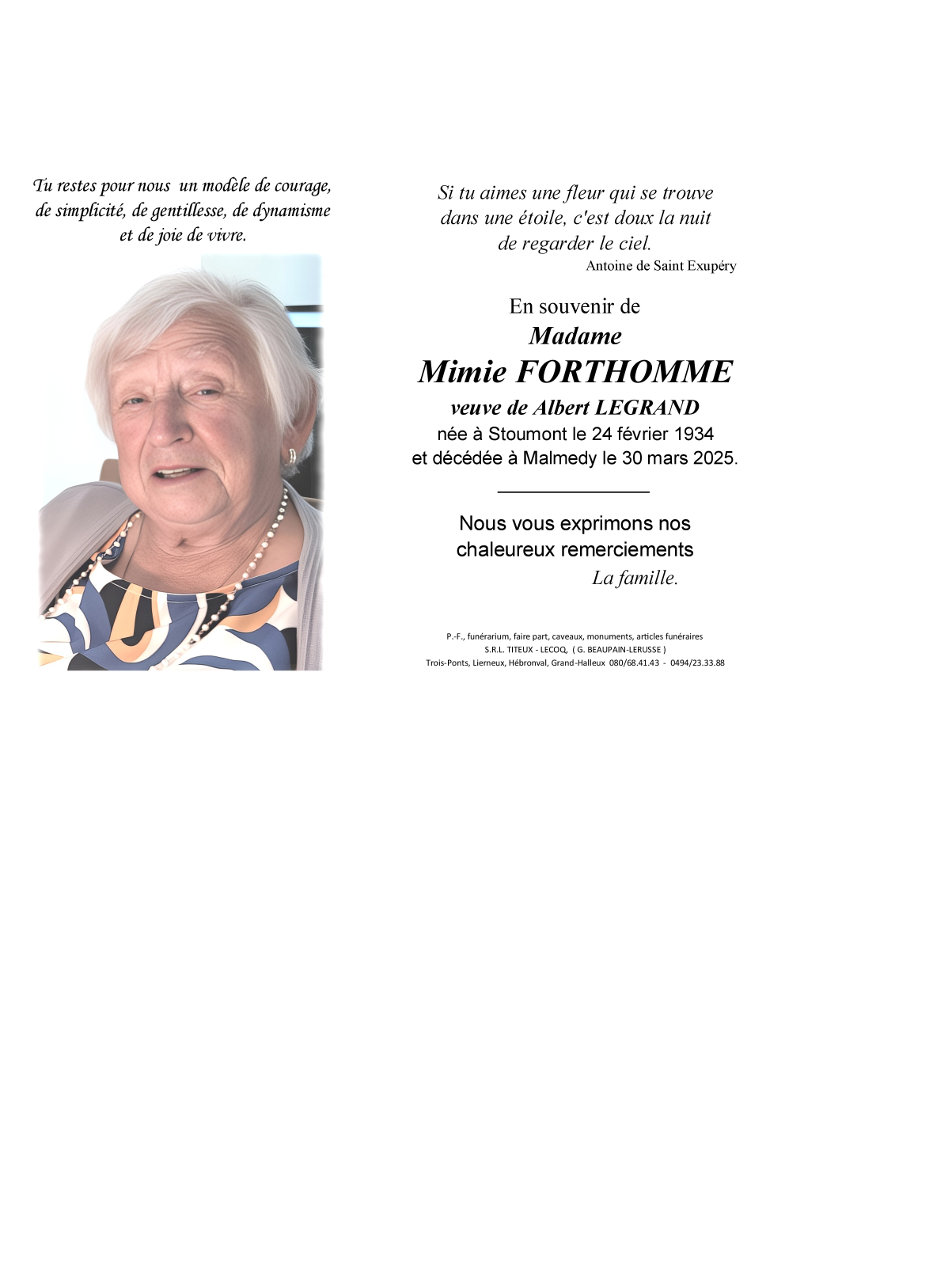 Tu restes pour nous un modèle de courage, de simplicité, de gentillesse, de dynamisme et de joie de vivre.

Si tu aimes une fleur qui se trouve dans une étoile, c'est doux la nuit de regarder le ciel.
Antoine de Saint Exupéry

En souvenir de
Madame
Mimie FORTHOMME
veuve de Albert LEGRAND
née à Stoumont le 24 février 1934
et décédée à Malmedy le 30 mars 2025.

Nous vous exprimons nos chaleureux remerciements
La famille.

P.-F., funérarium, faire part, caveaux, monuments, articles funéraires
S.R.L. TITEUX - LECOQ, ( G. BEAUPAIN-LERUSSE )
Trois-Ponts, Lierneux, Hébronval, Grand-Halleux 080/68.41.43 - 0494/23.33.88